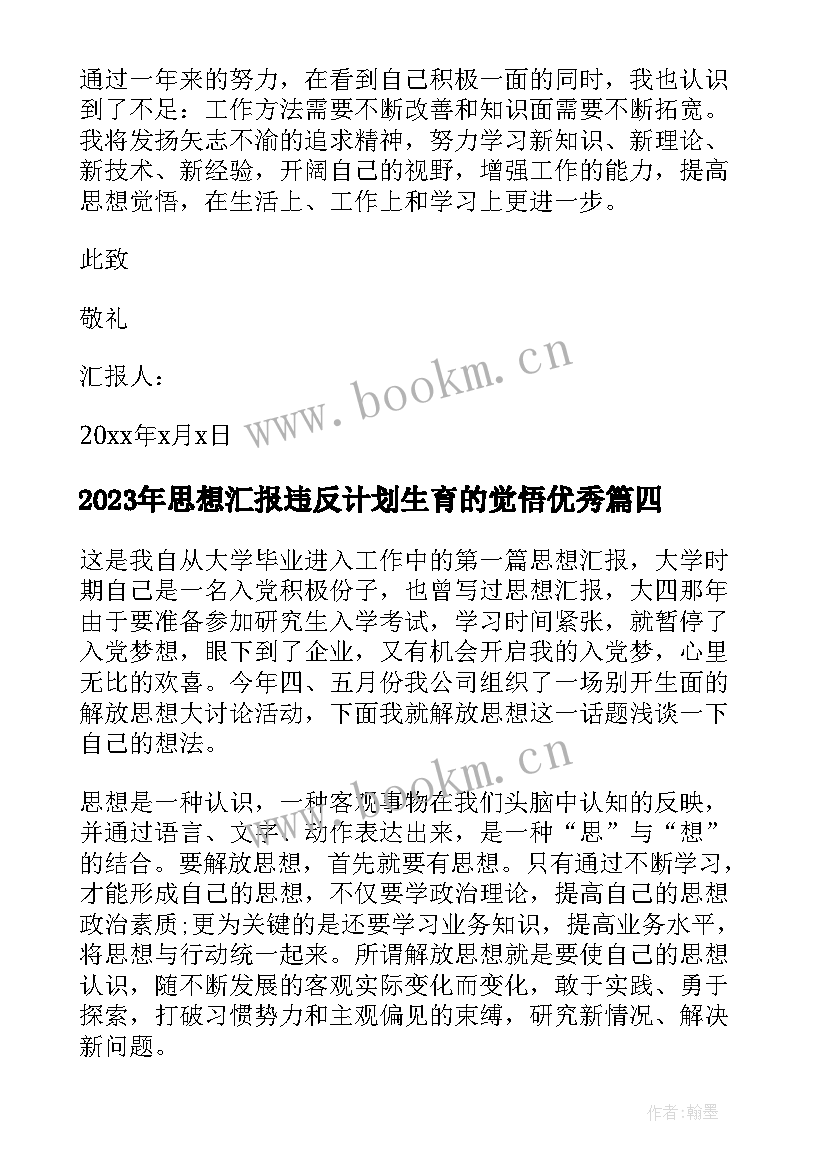 通过一年来的努力，在看到自己积极一面的同时，我也认识到了不足：工作方法需要不断改善和知识面需要不断拓宽。我将发扬矢志不渝的追求精神，努力学习新知识、新理论、新技术、新经验，开阔自己的视野，增强工作的能力，提高思想觉悟，在生活上、工作上和学习上更进一步。

此致

敬礼

汇报人：

20xx年x月x日

www.bookm.cn

2023年思想汇报违反计划生育的觉悟优秀篇四

这是我自从大学毕业进入工作中的第一篇思想汇报，大学时期自己是一名入党积极份子，也曾写过思想汇报，大四那年由于要准备参加研究生入学考试，学习时间紧张，就暂停了入党梦想，眼下到了企业，又有机会开启我的入党梦，心里无比的欢喜。今年四、五月份我公司组织了一场别开生面的解放思想大讨论活动，下面我就解放思想这一话题浅谈一下自己的想法。

www.bookm.cn

思想是一种认识，一种客观事物在我们头脑中认知的反映，并通过语言、文字、动作表达出来，是一种“思”与“想”的结合。要解放思想，首先就要有思想。只有通过不断学习，才能形成自己的思想，不仅要学政治理论，提高自己的思想政治素质;更为关键的是还要学习业务知识，提高业务水平，将思想与行动统一起来。所谓解放思想就是要使自己的思想认识，随不断发展的客观实际变化而变化，敢于实践、勇于探索，打破习惯势力和主观偏见的束缚，研究新情况、解决新问题。

作者:翰墨